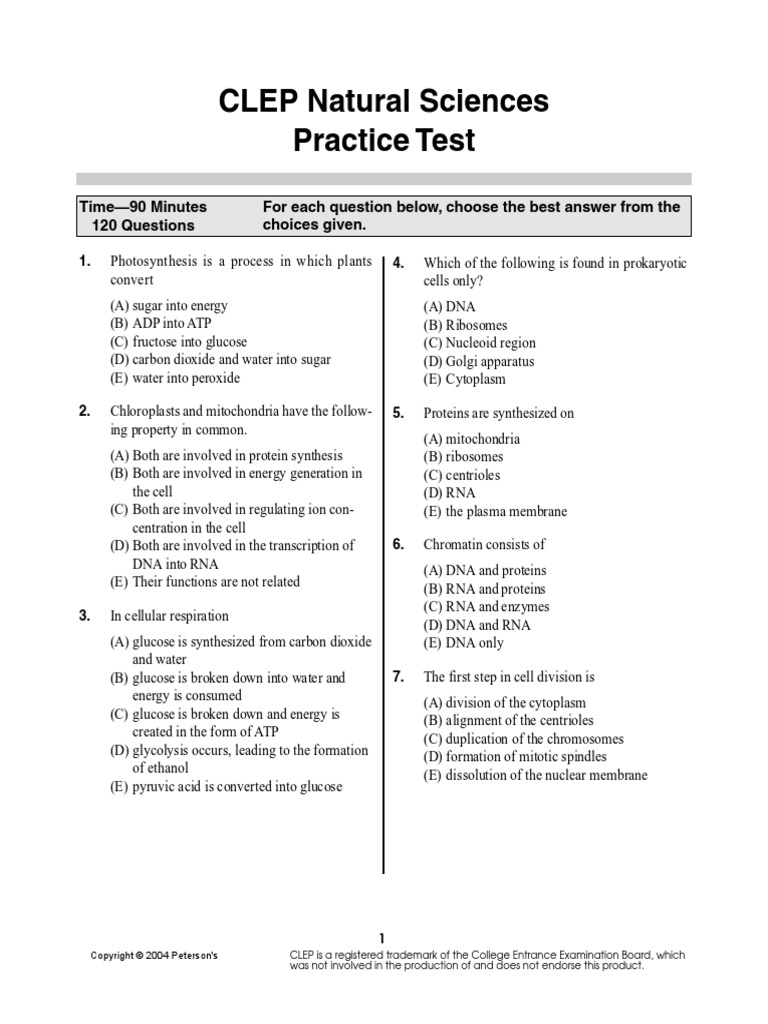 CLEP Natural Sciences
Practice Test

Time—90 Minutes
120 Questions

For each question below, choose the best answer from the choices given.

1. Photosynthesis is a process in which plants convert

(A) sugar into energy
(B) ADP into ATP
(C) fructose into glucose
(D) carbon dioxide and water into sugar
(E) water into peroxide

2. Chloroplasts and mitochondria have the following property in common.

(A) Both are involved in protein synthesis
(B) Both are involved in energy generation in the cell
(C) Both are involved in regulating ion concentration in the cell
(D) Both are involved in the transcription of DNA into RNA
(E) Their functions are not related

3. In cellular respiration

(A) glucose is synthesized from carbon dioxide and water
(B) glucose is broken down into water and energy is consumed
(C) glucose is broken down and energy is created in the form of ATP
(D) glycolysis occurs, leading to the formation of ethanol
(E) pyruvic acid is converted into glucose

4. Which of the following is found in prokaryotic cells only?

(A) DNA
(B) Ribosomes
(C) Nucleoid region
(D) Golgi apparatus
(E) Cytoplasm

5. Proteins are synthesized on

(A) mitochondria
(B) ribosomes
(C) centrioles
(D) RNA
(E) the plasma membrane

6. Chromatin consists of

(A) DNA and proteins
(B) RNA and proteins
(C) RNA and enzymes
(D) DNA and RNA
(E) DNA only

7. The first step in cell division is

(A) division of the cytoplasm
(B) alignment of the centrioles
(C) duplication of the chromosomes
(D) formation of mitotic spindles
(E) dissolution of the nuclear membrane

1

Copyright © 2004 Peterson's

CLEP is a registered trademark of the College Entrance Examination Board, which was not involved in the production of and does not endorse this product.